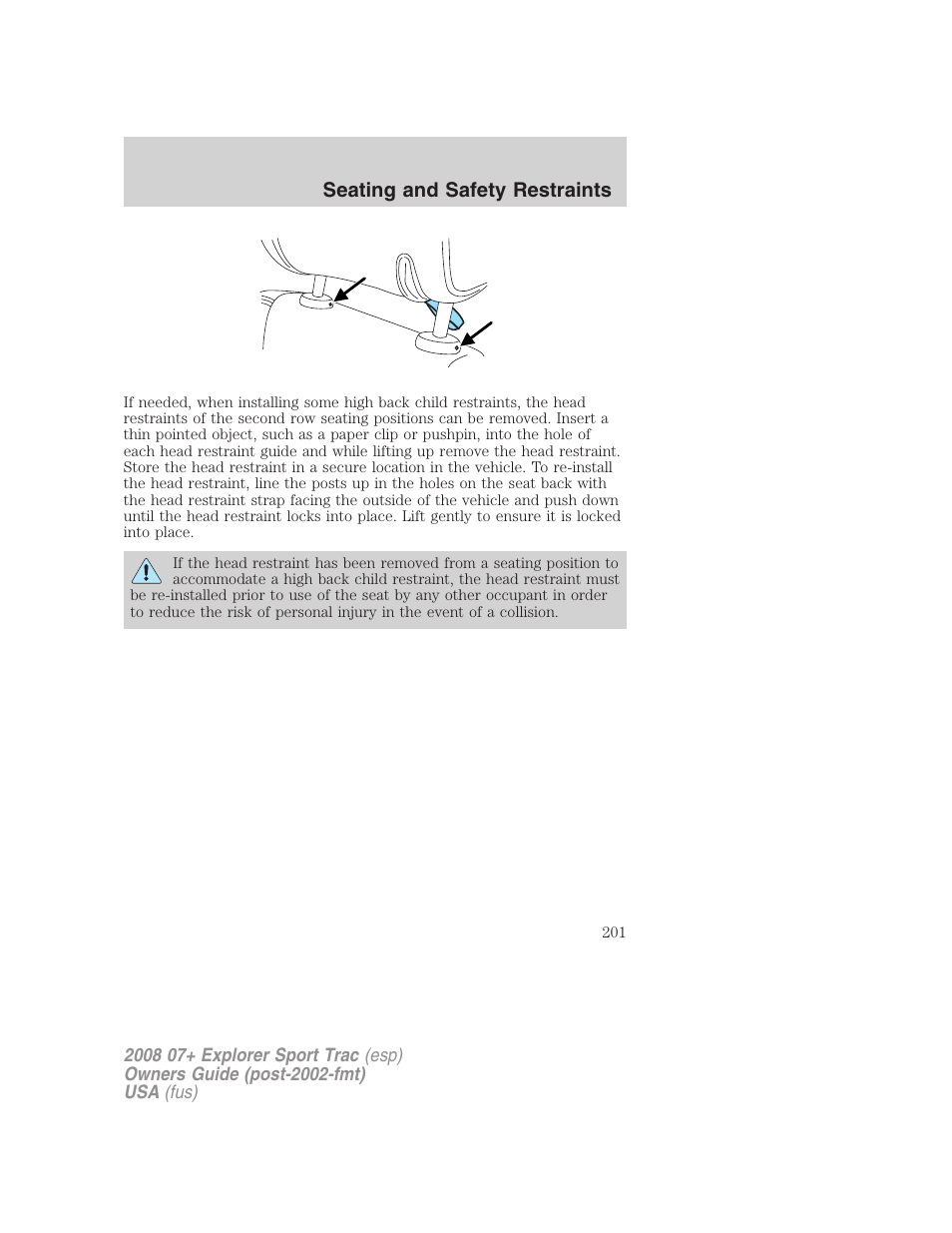 Seating and Safety Restraints

If needed, when installing some high back child restraints, the head restraints of the second row seating positions can be removed. Insert a thin pointed object, such as a paper clip or pushpin, into the hole of each head restraint guide and while lifting up remove the head restraint. Store the head restraint in a secure location in the vehicle. To re-install the head restraint, line the posts up in the holes on the seat back with the head restraint strap facing the outside of the vehicle and push down until the head restraint locks into place. Lift gently to ensure it is locked into place.

If the head restraint has been removed from a seating position to accommodate a high back child restraint, the head restraint must be re-installed prior to use of the seat by any other occupant in order to reduce the risk of personal injury in the event of a collision.

201

2008 07+ Explorer Sport Trac (esp)
Owners Guide (post-2002-fmt)
USA (fus)